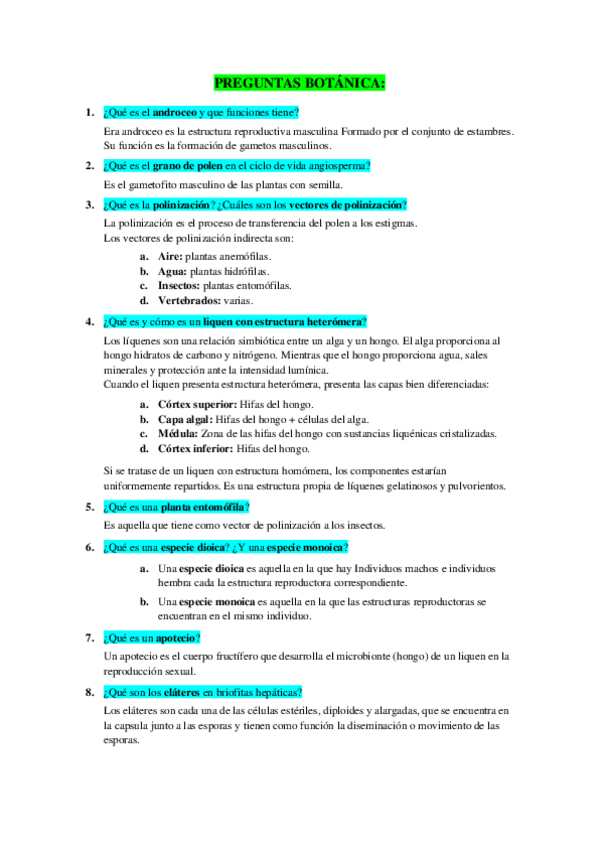 PREGUNTAS BOTÁNICA:

1. ¿Qué es el androceo y que funciones tiene?

Era androceo es la estructura reproductiva masculina Formado por el conjunto de estambres. Su función es la formación de gametos masculinos.

2. ¿Qué es el grano de polen en el ciclo de vida angiosperma?

Es el gametofito masculino de las plantas con semilla.

3. ¿Qué es la polinización? ¿Cuáles son los vectores de polinización?

La polinización es el proceso de transferencia del polen a los estigmas.
Los vectores de polinización indirecta son:

a. Aire: plantas anemófilas.
b. Agua: plantas hidrófilas.
c. Insectos: plantas entomófilas.
d. Vertebrados: varias.

4. ¿Qué es y cómo es un liquen con estructura heterómera?

Los líquenes son una relación simbiótica entre un alga y un hongo. El alga proporciona al hongo hidratos de carbono y nitrógeno. Mientras que el hongo proporciona agua, sales minerales y protección ante la intensidad lumínica.
Cuando el liquen presenta estructura heterómera, presenta las capas bien diferenciadas:

a. Córtex superior: Hifas del hongo.
b. Capa algal: Hifas del hongo + células del alga.
c. Médula: Zona de las hifas del hongo con sustancias liquénicas cristalizadas.
d. Córtex inferior: Hifas del hongo.

Si se tratase de un liquen con estructura homómera, los componentes estarían uniformemente repartidos. Es una estructura propia de líquenes gelatinosos y pulvorientos.

5. ¿Qué es una planta entomófila?

Es aquella que tiene como vector de polinización a los insectos.

6. ¿Qué es una especie dioica? ¿Y una especie monoica?

a. Una especie dioica es aquella en la que hay Individuos machos e individuos hembra cada la estructura reproductora correspondiente.
b. Una especie monoica es aquella en la que las estructuras reproductoras se encuentran en el mismo individuo.

7. ¿Qué es un apotecio?

Un apotecio es el cuerpo fructífero que desarrolla el microbionte (hongo) de un liquen en la reproducción sexual.

8. ¿Qué son los eláteres en briofitas hepáticas?

Los eláteres son cada una de las células estériles, diploides y alargadas, que se encuentra en la capsula junto a las esporas y tienen como función la diseminación o movimiento de las esporas.